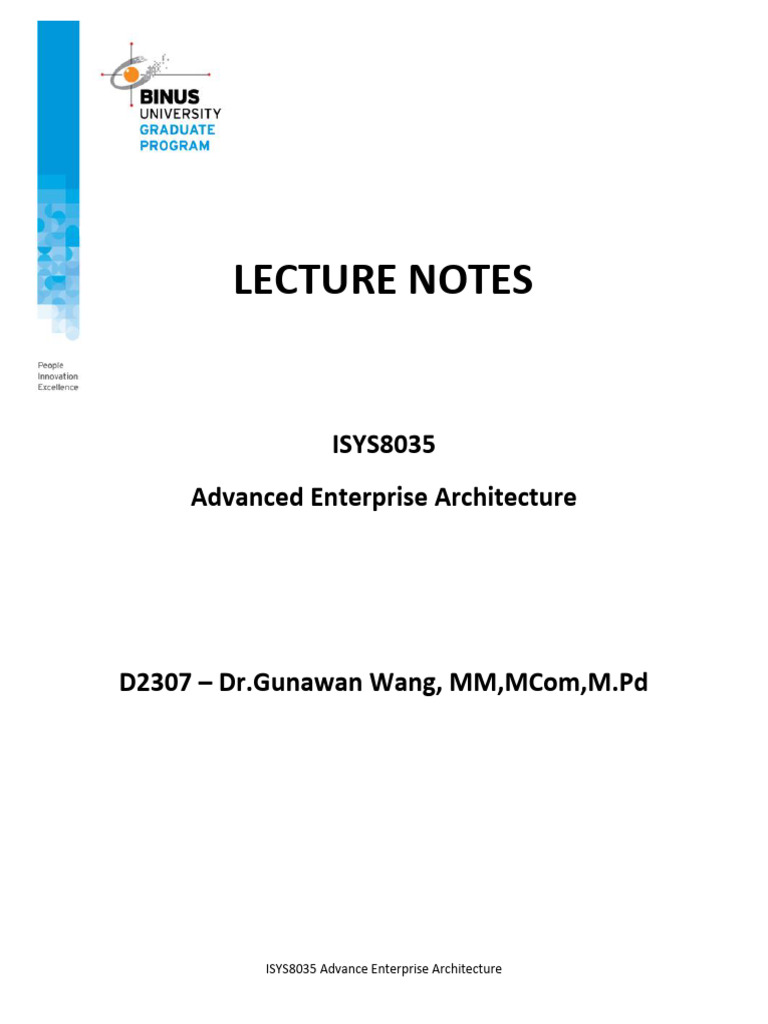 BINUS
UNIVERSITY
GRADUATE
PROGRAM

People
Innovation
Excellence

LECTURE NOTES

ISYS8035

Advanced Enterprise Architecture

D2307 – Dr.Gunawan Wang, MM,MCom,M.Pd

ISYS8035 Advance Enterprise Architecture